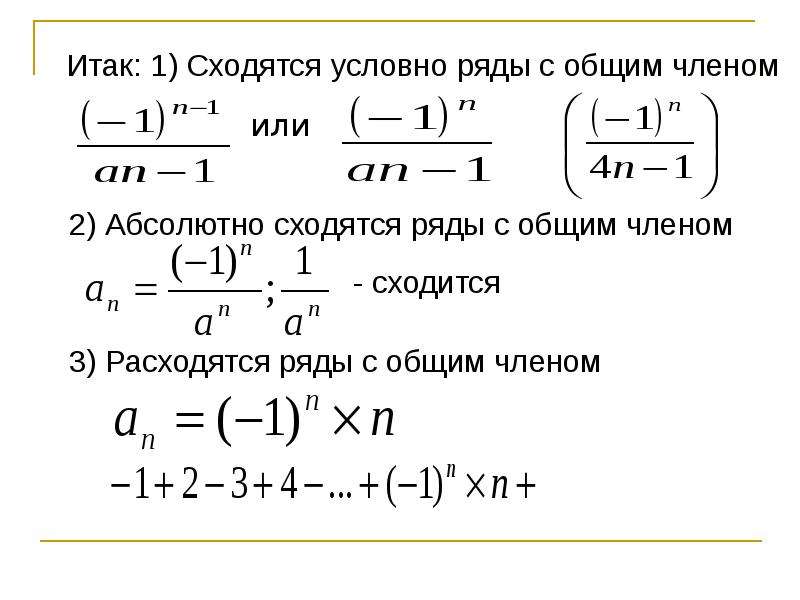 Итак: 1) Сходятся условно ряды с общим членом

$\frac{(-1)^{n-1}}{an-1}$ или $\frac{(-1)^{n}}{an-1}$ $\left(\frac{(-1)^{n}}{4n-1}\right)$

2) Абсолютно сходятся ряды с общим членом

$a_n = \frac{(-1)^n}{a^n}; \frac{1}{a^n}$ - сходится

3) Расходятся ряды с общим членом

$a_n = (-1)^n \times n$

$-1+2-3+4-...+(-1)^n \times n+$